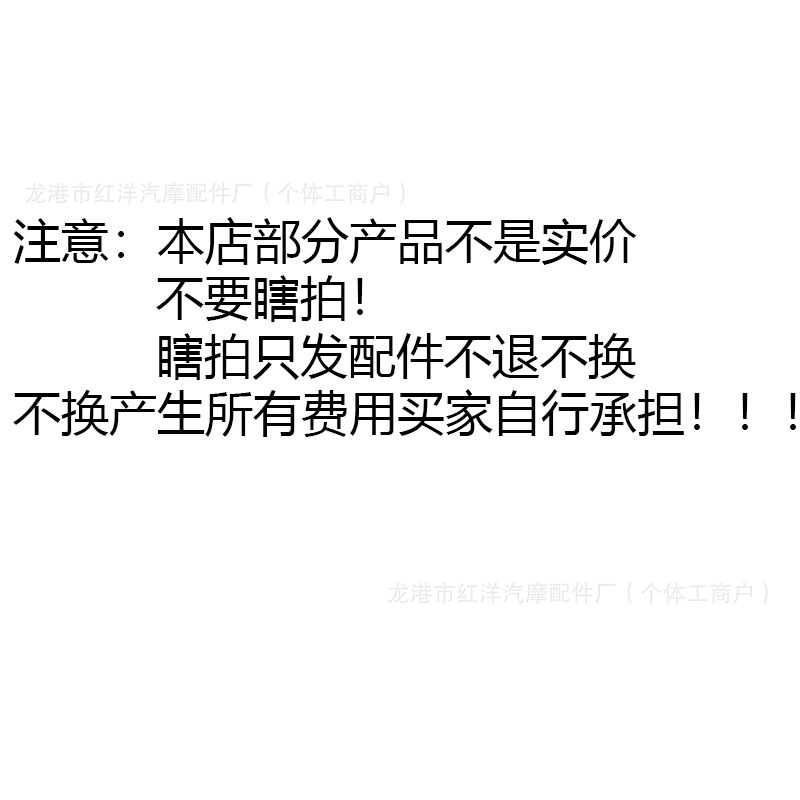 龙港市红洋汽摩配件厂（个体工商户）

注意：本店部分产品不是实价
不要瞎拍！
瞎拍只发配件不退不换
不换产生所有费用买家自行承担！！！

龙港市红洋汽摩配件厂（个体工商户）